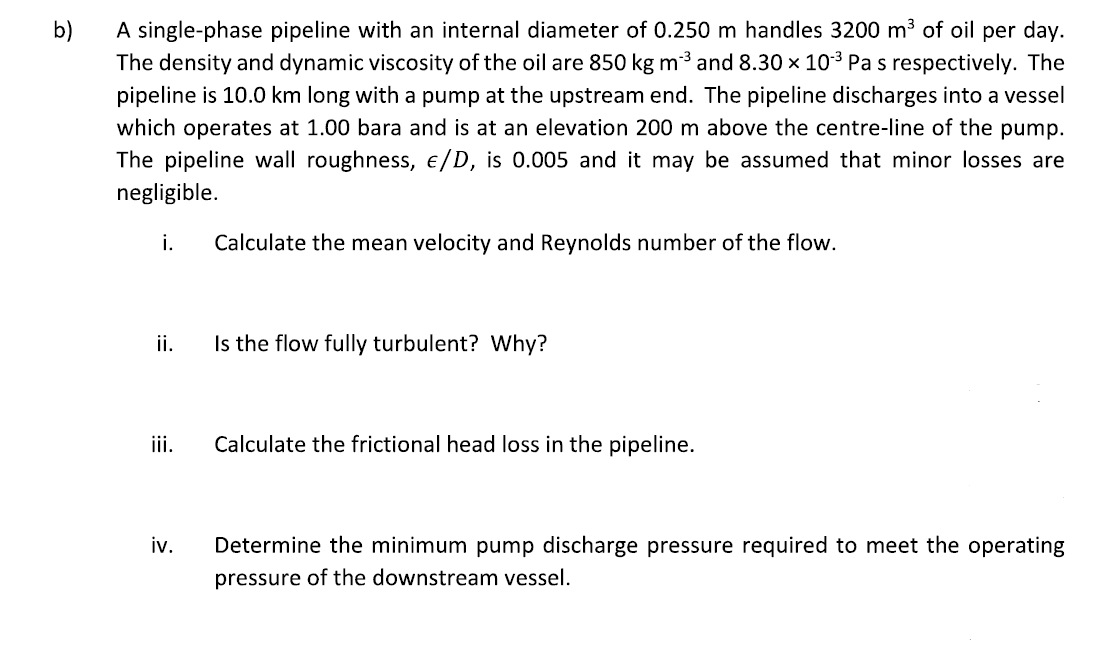 b) A single-phase pipeline with an internal diameter of 0.250 m handles 3200 $m^3$ of oil per day. The density and dynamic viscosity of the oil are 850 kg $m^{-3}$ and $8.30 \times 10^{-3}$ Pa s respectively. The pipeline is 10.0 km long with a pump at the upstream end. The pipeline discharges into a vessel which operates at 1.00 bara and is at an elevation 200 m above the centre-line of the pump. The pipeline wall roughness, $\epsilon/D$, is 0.005 and it may be assumed that minor losses are negligible.

i. Calculate the mean velocity and Reynolds number of the flow.

ii. Is the flow fully turbulent? Why?

iii. Calculate the frictional head loss in the pipeline.

iv. Determine the minimum pump discharge pressure required to meet the operating pressure of the downstream vessel.